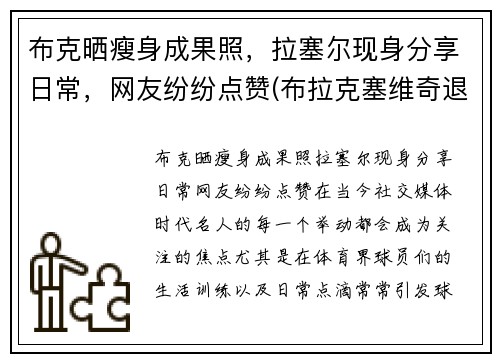 布克晒瘦身成果照，拉塞尔现身分享日常，网友纷纷点赞(布拉克塞维奇退

布克晒瘦身成果照拉塞尔现身分享日常网友纷纷点赞在当今社交媒体时代名人的每一个举动都会成为关注的焦点尤其是在体育界球员们的生活训练以及日常点滴常常引发球